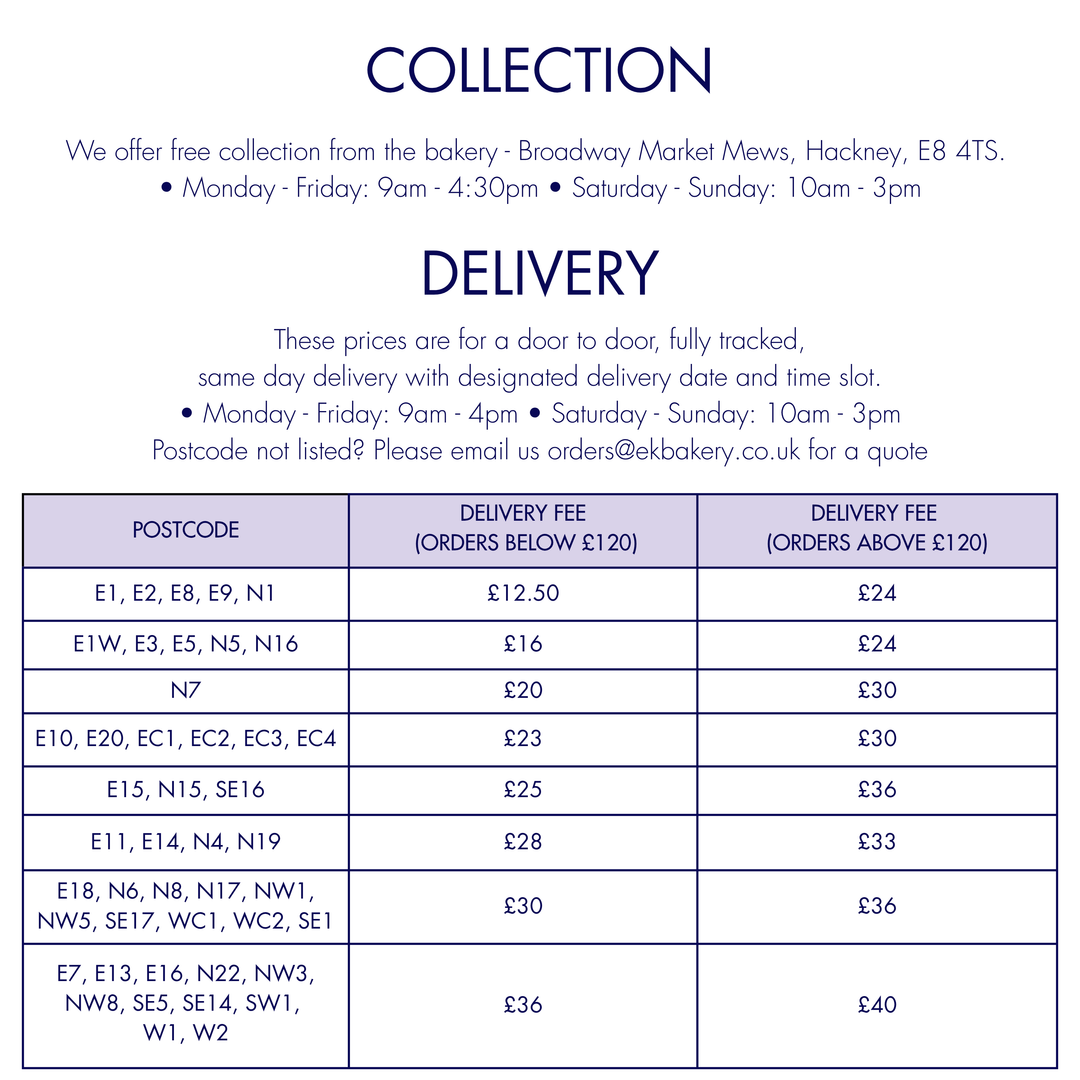 COLLECTION

We offer free collection from the bakery - Broadway Market Mews, Hackney, E8 4TS.
• Monday - Friday: 9am - 4:30pm • Saturday - Sunday: 10am - 3pm

DELIVERY

These prices are for a door to door, fully tracked, same day delivery with designated delivery date and time slot.
• Monday - Friday: 9am - 4pm • Saturday - Sunday: 10am - 3pm
Postcode not listed? Please email us orders@ekbakery.co.uk for a quote

| POSTCODE | DELIVERY FEE (ORDERS BELOW £120) | DELIVERY FEE (ORDERS ABOVE £120) |
|---|---|---|
| E1, E2, E8, E9, N1 | £12.50 | £24 |
| E1W, E3, E5, N5, N16 | £16 | £24 |
| N7 | £20 | £30 |
| E10, E20, EC1, EC2, EC3, EC4 | £23 | £30 |
| E15, N15, SE16 | £25 | £36 |
| E11, E14, N4, N19 | £28 | £33 |
| E18, N6, N8, N17, NW1, NW5, SE17, WC1, WC2, SE1 | £30 | £36 |
| E7, E13, E16, N22, NW3, NW8, SE5, SE14, SW1, W1, W2 | £36 | £40 |